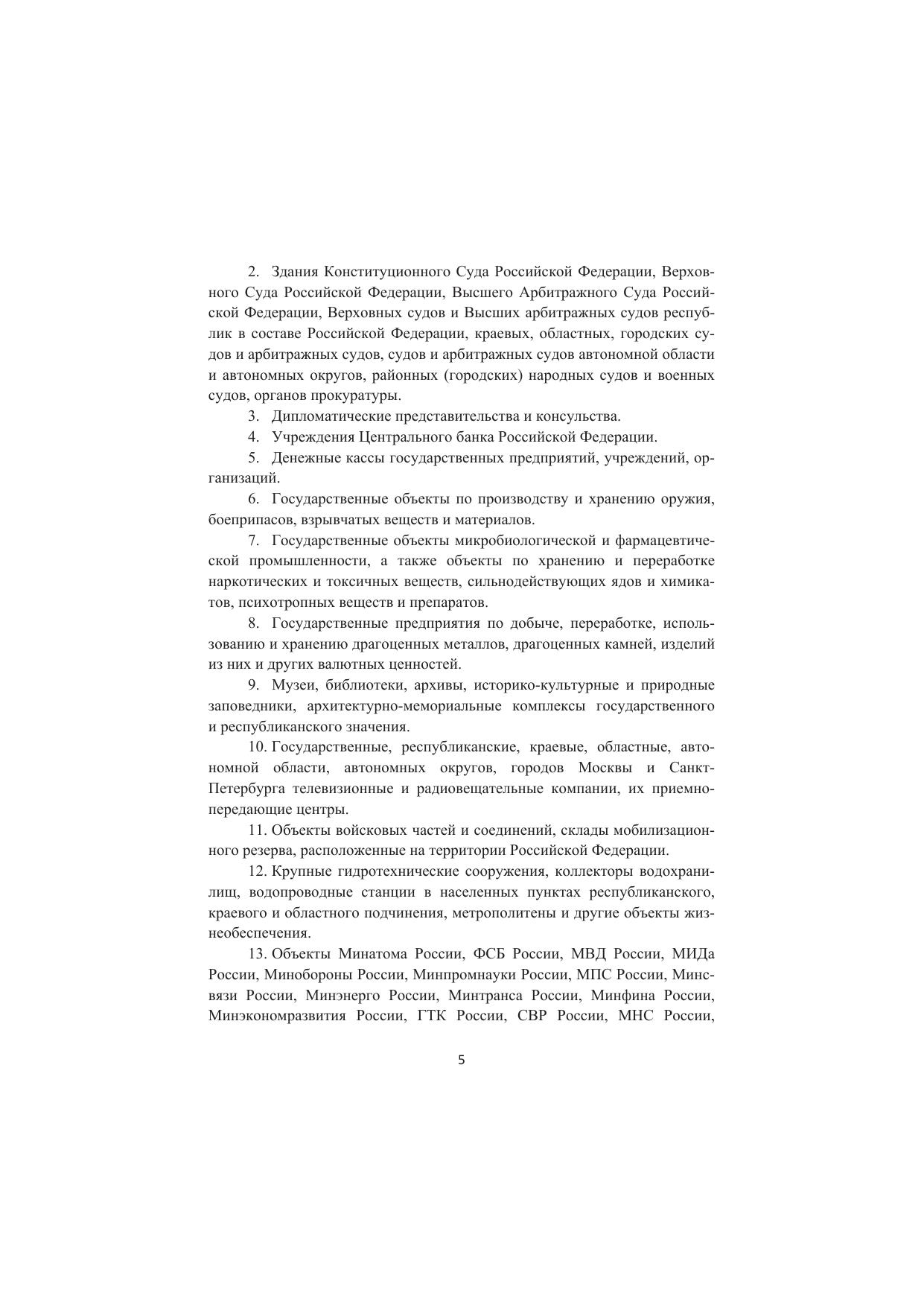 2. Здания Конституционного Суда Российской Федерации, Верховного Суда Российской Федерации, Высшего Арбитражного Суда Российской Федерации, Верховных судов и Высших арбитражных судов республик в составе Российской Федерации, краевых, областных, городских судов и арбитражных судов, судов и арбитражных судов автономной области и автономных округов, районных (городских) народных судов и военных судов, органов прокуратуры.

3. Дипломатические представительства и консульства.

4. Учреждения Центрального банка Российской Федерации.

5. Денежные кассы государственных предприятий, учреждений, организаций.

6. Государственные объекты по производству и хранению оружия, боеприпасов, взрывчатых веществ и материалов.

7. Государственные объекты микробиологической и фармацевтической промышленности, а также объекты по хранению и переработке наркотических и токсичных веществ, сильнодействующих ядов и химикатов, психотропных веществ и препаратов.

8. Государственные предприятия по добыче, переработке, использованию и хранению драгоценных металлов, драгоценных камней, изделий из них и других валютных ценностей.

9. Музеи, библиотеки, архивы, историко-культурные и природные заповедники, архитектурно-мемориальные комплексы государственного и республиканского значения.

10. Государственные, республиканские, краевые, областные, автономной области, автономных округов, городов Москвы и Санкт-Петербурга телевизионные и радиовещательные компании, их приемно-передающие центры.

11. Объекты войсковых частей и соединений, склады мобилизационного резерва, расположенные на территории Российской Федерации.

12. Крупные гидротехнические сооружения, коллекторы водохранилищ, водопроводные станции в населенных пунктах республиканского, краевого и областного подчинения, метрополитены и другие объекты жизнеобеспечения.

13. Объекты Минатома России, ФСБ России, МВД России, МИДа России, Минобороны России, Минпромнауки России, МПС России, Минсвязи России, Минэнерго России, Минтранса России, Минфина России, Минэкономразвития России, ГТК России, СВР России, МНС России,

5